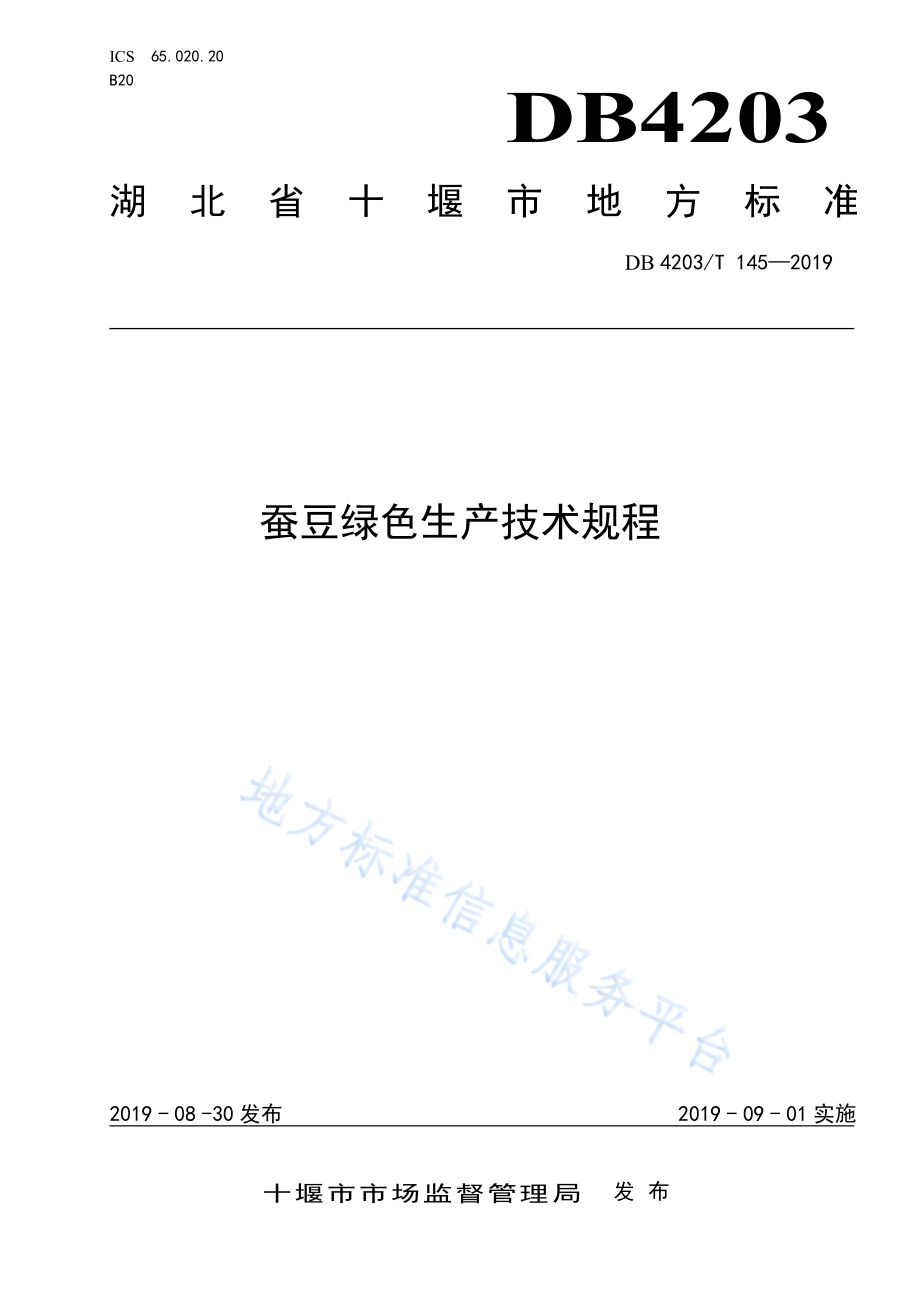 ICS 65.020.20
B20

DB4203

湖北省十堰市地方标准

DB 4203/T 145—2019

蚕豆绿色生产技术规程

地方标准信息服务平台

2019 - 08 -30 发布

2019 - 09 - 01 实施

十堰市市场监督管理局 发布